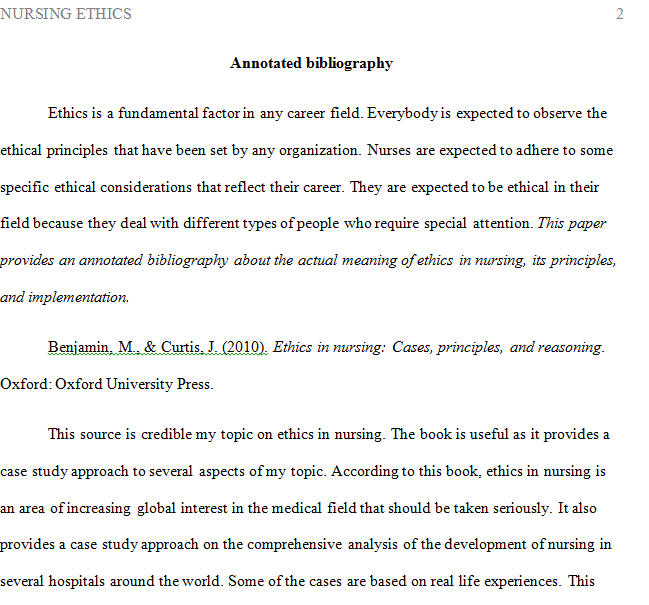 NURSING ETHICS 2

Annotated bibliography

Ethics is a fundamental factor in any career field. Everybody is expected to observe the ethical principles that have been set by any organization. Nurses are expected to adhere to some specific ethical considerations that reflect their career. They are expected to be ethical in their field because they deal with different types of people who require special attention. This paper provides an annotated bibliography about the actual meaning of ethics in nursing, its principles, and implementation.

Benjamin, M., & Curtis, J. (2010). Ethics in nursing: Cases, principles, and reasoning. Oxford: Oxford University Press.

This source is credible my topic on ethics in nursing. The book is useful as it provides a case study approach to several aspects of my topic. According to this book, ethics in nursing is an area of increasing global interest in the medical field that should be taken seriously. It also provides a case study approach on the comprehensive analysis of the development of nursing in several hospitals around the world. Some of the cases are based on real life experiences. This